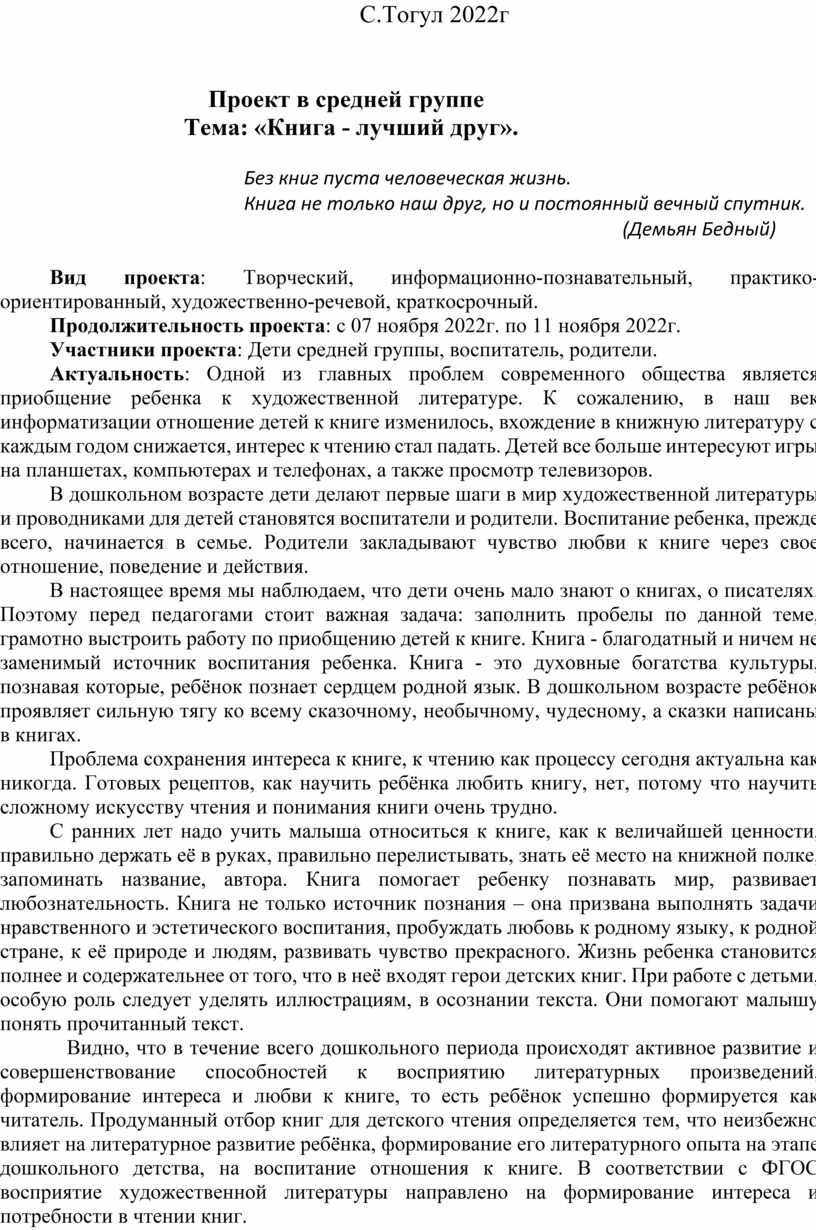 С.Тогул 2022г

Проект в средней группе
Тема: «Книга - лучший друг».

Без книг пуста человеческая жизнь.
Книга не только наш друг, но и постоянный вечный спутник.
(Демьян Бедный)

Вид проекта: Творческий, информационно-познавательный, практико-ориентированный, художественно-речевой, краткосрочный.

Продолжительность проекта: с 07 ноября 2022г. по 11 ноября 2022г.

Участники проекта: Дети средней группы, воспитатель, родители.

Актуальность: Одной из главных проблем современного общества является приобщение ребенка к художественной литературе. К сожалению, в наш век информатизации отношение детей к книге изменилось, вхождение в книжную литературу с каждым годом снижается, интерес к чтению стал падать. Детей все больше интересуют игры на планшетах, компьютерах и телефонах, а также просмотр телевизоров.

В дошкольном возрасте дети делают первые шаги в мир художественной литературы и проводниками для детей становятся воспитатели и родители. Воспитание ребенка, прежде всего, начинается в семье. Родители закладывают чувство любви к книге через свое отношение, поведение и действия.

В настоящее время мы наблюдаем, что дети очень мало знают о книгах, о писателях. Поэтому перед педагогами стоит важная задача: заполнить пробелы по данной теме, грамотно выстроить работу по приобщению детей к книге. Книга - благодатный и ничем не заменимый источник воспитания ребенка. Книга - это духовные богатства культуры, познавая которые, ребёнок познает сердцем родной язык. В дошкольном возрасте ребёнок проявляет сильную тягу ко всему сказочному, необычному, чудесному, а сказки написаны в книгах.

Проблема сохранения интереса к книге, к чтению как процессу сегодня актуальна как никогда. Готовых рецептов, как научить ребёнка любить книгу, нет, потому что научить сложному искусству чтения и понимания книги очень трудно.

С ранних лет надо учить малыша относиться к книге, как к величайшей ценности, правильно держать её в руках, правильно перелистывать, знать её место на книжной полке, запоминать название, автора. Книга помогает ребенку познавать мир, развивает любознательность. Книга не только источник познания – она призвана выполнять задачи нравственного и эстетического воспитания, пробуждать любовь к родному языку, к родной стране, к её природе и людям, развивать чувство прекрасного. Жизнь ребенка становится полнее и содержательнее от того, что в неё входят герои детских книг. При работе с детьми, особую роль следует уделять иллюстрациям, в осознании текста. Они помогают малышу понять прочитанный текст.

Видно, что в течение всего дошкольного периода происходят активное развитие и совершенствование способностей к восприятию литературных произведений, формирование интереса и любви к книге, то есть ребёнок успешно формируется как читатель. Продуманный отбор книг для детского чтения определяется тем, что неизбежно влияет на литературное развитие ребёнка, формирование его литературного опыта на этапе дошкольного детства, на воспитание отношения к книге. В соответствии с ФГОС восприятие художественной литературы направлено на формирование интереса и потребности в чтении книг.